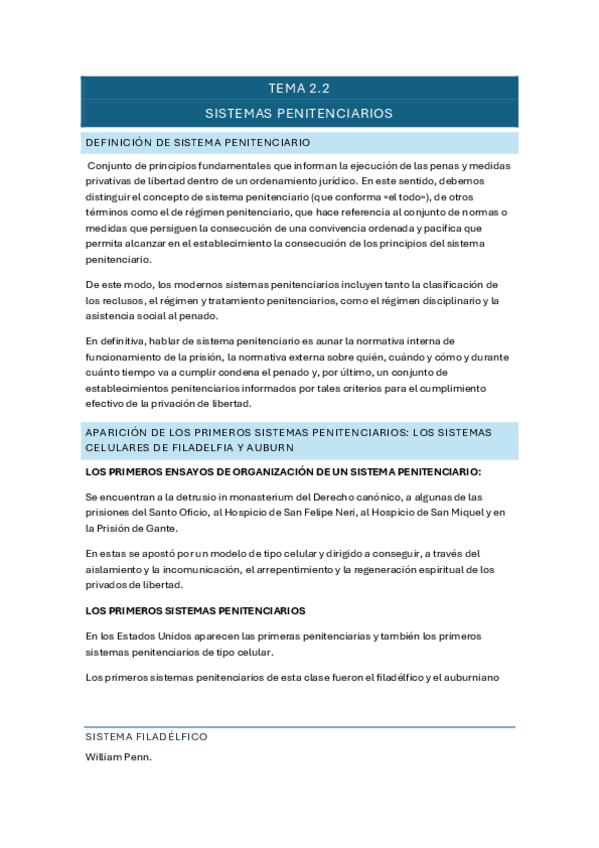 TEMA 2.2

SISTEMAS PENITENCIARIOS

DEFINICIÓN DE SISTEMA PENITENCIARIO

Conjunto de principios fundamentales que informan la ejecución de las penas y medidas privativas de libertad dentro de un ordenamiento jurídico. En este sentido, debemos distinguir el concepto de sistema penitenciario (que conforma «el todo»), de otros términos como el de régimen penitenciario, que hace referencia al conjunto de normas o medidas que persiguen la consecución de una convivencia ordenada y pacífica que permita alcanzar en el establecimiento la consecución de los principios del sistema penitenciario.

De este modo, los modernos sistemas penitenciarios incluyen tanto la clasificación de los reclusos, el régimen y tratamiento penitenciarios, como el régimen disciplinario y la asistencia social al penado.

En definitiva, hablar de sistema penitenciario es aunar la normativa interna de funcionamiento de la prisión, la normativa externa sobre quién, cuándo y cómo y durante cuánto tiempo va a cumplir condena el penado y, por último, un conjunto de establecimientos penitenciarios informados por tales criterios para el cumplimiento efectivo de la privación de libertad.

APARICIÓN DE LOS PRIMEROS SISTEMAS PENITENCIARIOS: LOS SISTEMAS CELULARES DE FILADELFIA Y AUBURN

LOS PRIMEROS ENSAYOS DE ORGANIZACIÓN DE UN SISTEMA PENITENCIARIO:

Se encuentran a la detrusio in monasterium del Derecho canónico, a algunas de las prisiones del Santo Oficio, al Hospicio de San Felipe Neri, al Hospicio de San Miquel y en la Prisión de Gante.

En estas se apostó por un modelo de tipo celular y dirigido a conseguir, a través del aislamiento y la incomunicación, el arrepentimiento y la regeneración espiritual de los privados de libertad.

LOS PRIMEROS SISTEMAS PENITENCIARIOS

En los Estados Unidos aparecen las primeras penitenciarias y también los primeros sistemas penitenciarios de tipo celular.

Los primeros sistemas penitenciarios de esta clase fueron el filadélfico y el auburniano

SISTEMA FILADÉLFICO

William Penn.